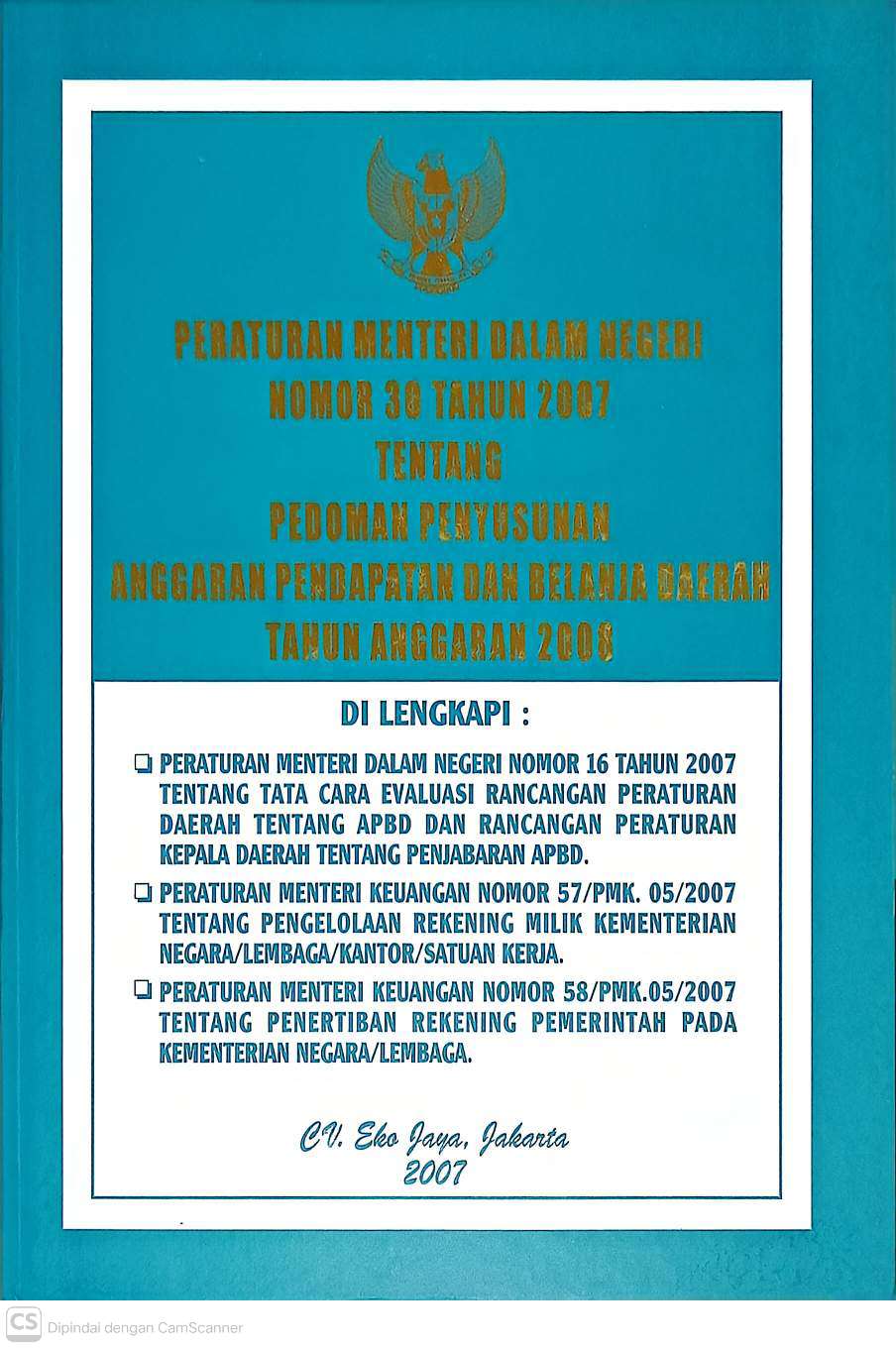 PERATURAN MENTERI DALAM NEGERI
NOMOR 30 TAHUN 2007
TENTANG
PEDOMAN PENYUSUNAN
ANGGARAN PENDAPATAN DAN BELANJA DAERAH
TAHUN ANGGARAN 2008

DI LENGKAPI :

❑ PERATURAN MENTERI DALAM NEGERI NOMOR 16 TAHUN 2007 TENTANG TATA CARA EVALUASI RANCANGAN PERATURAN DAERAH TENTANG APBD DAN RANCANGAN PERATURAN KEPALA DAERAH TENTANG PENJABARAN APBD.

❑ PERATURAN MENTERI KEUANGAN NOMOR 57/PMK. 05/2007 TENTANG PENGELOLAAN REKENING MILIK KEMENTERIAN NEGARA/LEMBAGA/KANTOR/SATUAN KERJA.

❑ PERATURAN MENTERI KEUANGAN NOMOR 58/PMK.05/2007 TENTANG PENERTIBAN REKENING PEMERINTAH PADA KEMENTERIAN NEGARA/LEMBAGA.

CV. Eko Jaya, Jakarta
2007

CS Dipindai dengan CamScanner